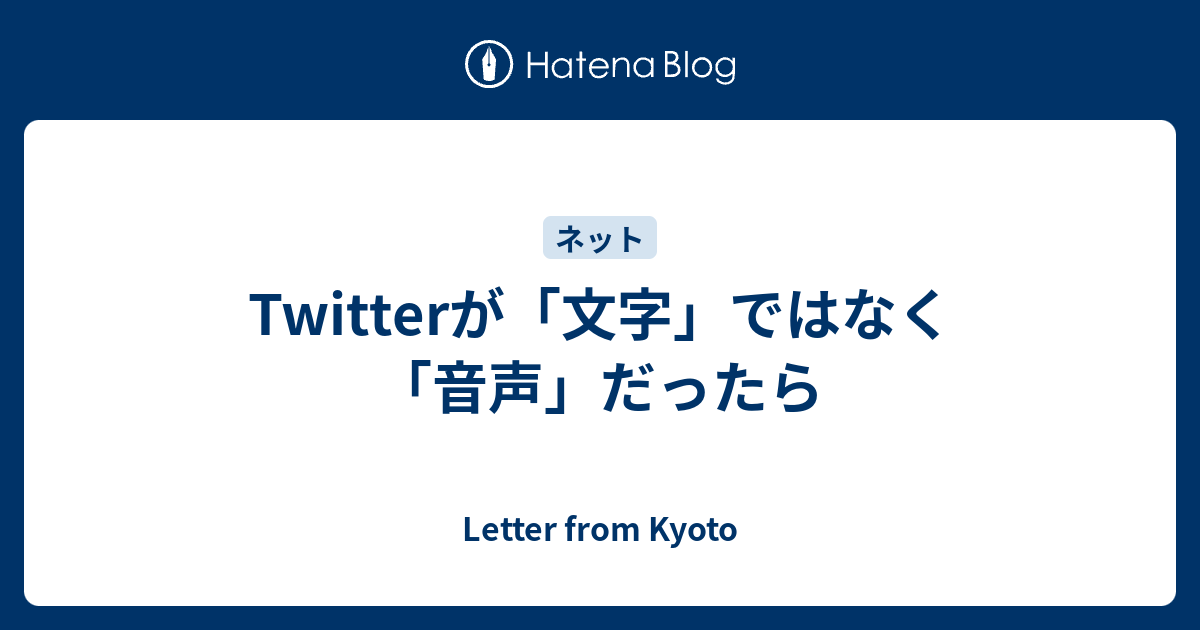 Hatena Blog

ネット

Twitterが「文字」ではなく「音声」だったら

Letter from Kyoto